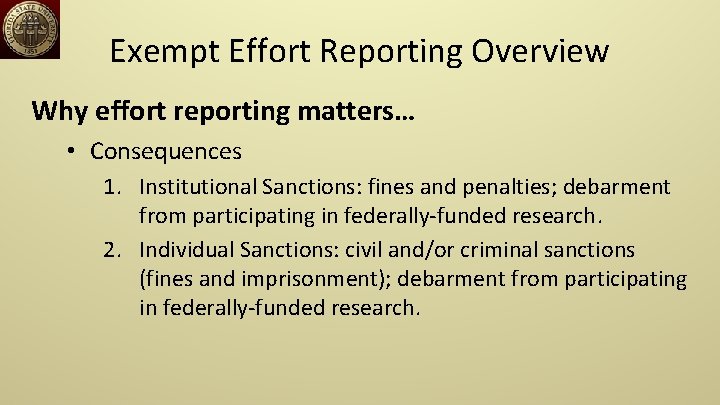 FLORIDA STATE UNIVERSITY 1851

Exempt Effort Reporting Overview

Why effort reporting matters…

• Consequences

1. Institutional Sanctions: fines and penalties; debarment from participating in federally-funded research.

2. Individual Sanctions: civil and/or criminal sanctions (fines and imprisonment); debarment from participating in federally-funded research.